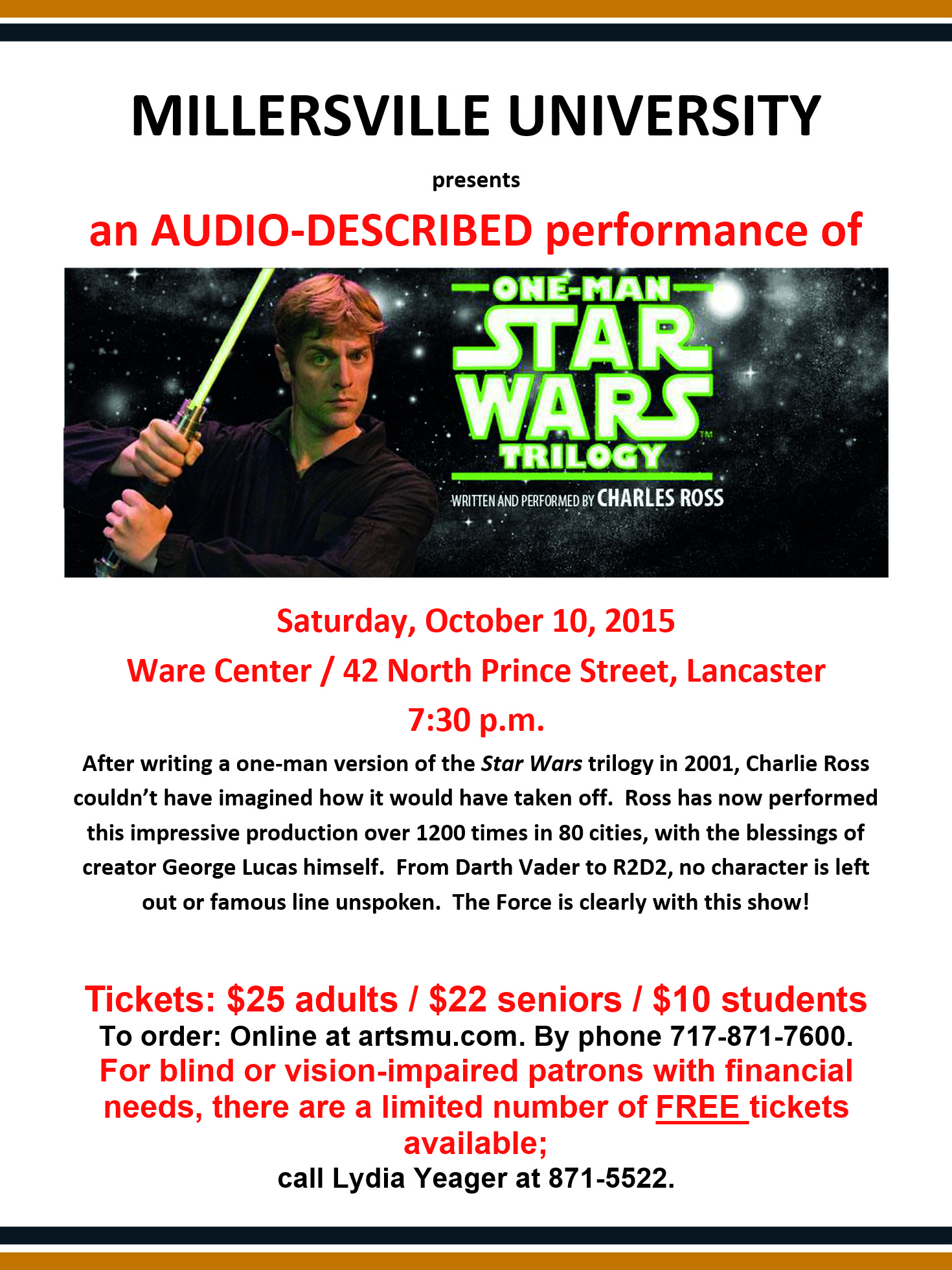 MILLERSVILLE UNIVERSITY

presents

an AUDIO-DESCRIBED performance of

ONE-MAN
STAR
WARS™
TRILOGY

WRITTEN AND PERFORMED BY CHARLES ROSS

Saturday, October 10, 2015

Ware Center / 42 North Prince Street, Lancaster

7:30 p.m.

After writing a one-man version of the Star Wars trilogy in 2001, Charlie Ross couldn't have imagined how it would have taken off. Ross has now performed this impressive production over 1200 times in 80 cities, with the blessings of creator George Lucas himself. From Darth Vader to R2D2, no character is left out or famous line unspoken. The Force is clearly with this show!

Tickets: $25 adults / $22 seniors / $10 students

To order: Online at artsmu.com. By phone 717-871-7600.

For blind or vision-impaired patrons with financial needs, there are a limited number of FREE tickets available;

call Lydia Yeager at 871-5522.